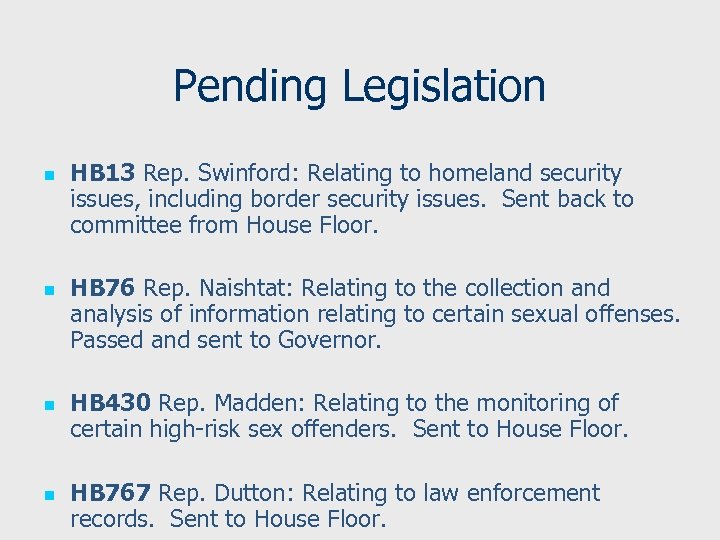 Pending Legislation

HB13 Rep. Swinford: Relating to homeland security issues, including border security issues. Sent back to committee from House Floor.

HB76 Rep. Naishtat: Relating to the collection and analysis of information relating to certain sexual offenses. Passed and sent to Governor.

HB430 Rep. Madden: Relating to the monitoring of certain high-risk sex offenders. Sent to House Floor.

HB767 Rep. Dutton: Relating to law enforcement records. Sent to House Floor.